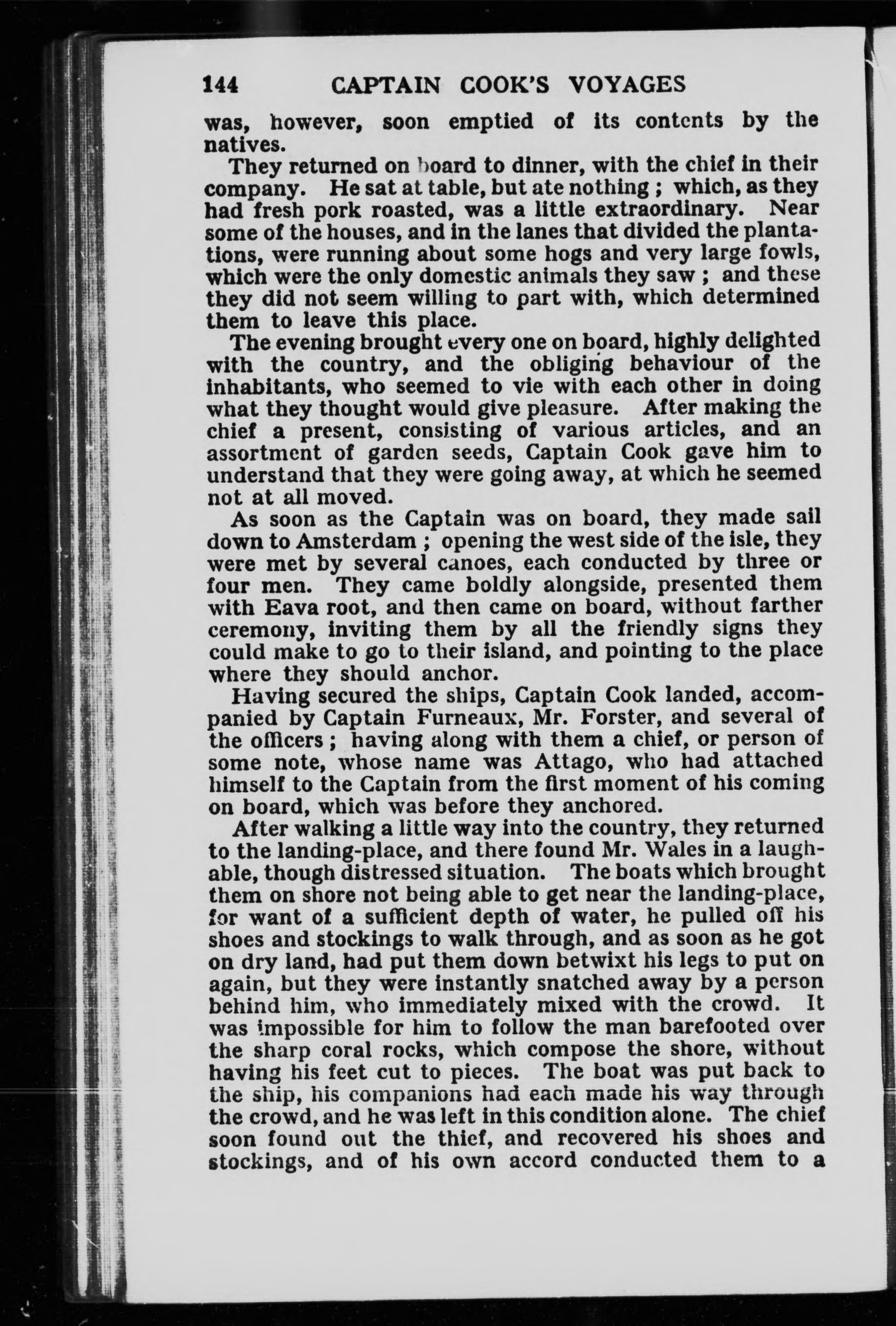 144 CAPTAIN COOK'S VOYAGES

was, however, soon emptied of its contents by the natives.

They returned on board to dinner, with the chief in their company. He sat at table, but ate nothing ; which, as they had fresh pork roasted, was a little extraordinary. Near some of the houses, and in the lanes that divided the plantations, were running about some hogs and very large fowls, which were the only domestic animals they saw ; and these they did not seem willing to part with, which determined them to leave this place.

The evening brought every one on board, highly delighted with the country, and the obliging behaviour of the inhabitants, who seemed to vie with each other in doing what they thought would give pleasure. After making the chief a present, consisting of various articles, and an assortment of garden seeds, Captain Cook gave him to understand that they were going away, at which he seemed not at all moved.

As soon as the Captain was on board, they made sail down to Amsterdam ; opening the west side of the isle, they were met by several canoes, each conducted by three or four men. They came boldly alongside, presented them with Eava root, and then came on board, without farther ceremony, inviting them by all the friendly signs they could make to go to their island, and pointing to the place where they should anchor.

Having secured the ships, Captain Cook landed, accompanied by Captain Furneaux, Mr. Forster, and several of the officers ; having along with them a chief, or person of some note, whose name was Attago, who had attached himself to the Captain from the first moment of his coming on board, which was before they anchored.

After walking a little way into the country, they returned to the landing-place, and there found Mr. Wales in a laughable, though distressed situation. The boats which brought them on shore not being able to get near the landing-place, for want of a sufficient depth of water, he pulled off his shoes and stockings to walk through, and as soon as he got on dry land, had put them down betwixt his legs to put on again, but they were instantly snatched away by a person behind him, who immediately mixed with the crowd. It was impossible for him to follow the man barefooted over the sharp coral rocks, which compose the shore, without having his feet cut to pieces. The boat was put back to the ship, his companions had each made his way through the crowd, and he was left in this condition alone. The chief soon found out the thief, and recovered his shoes and stockings, and of his own accord conducted them to a